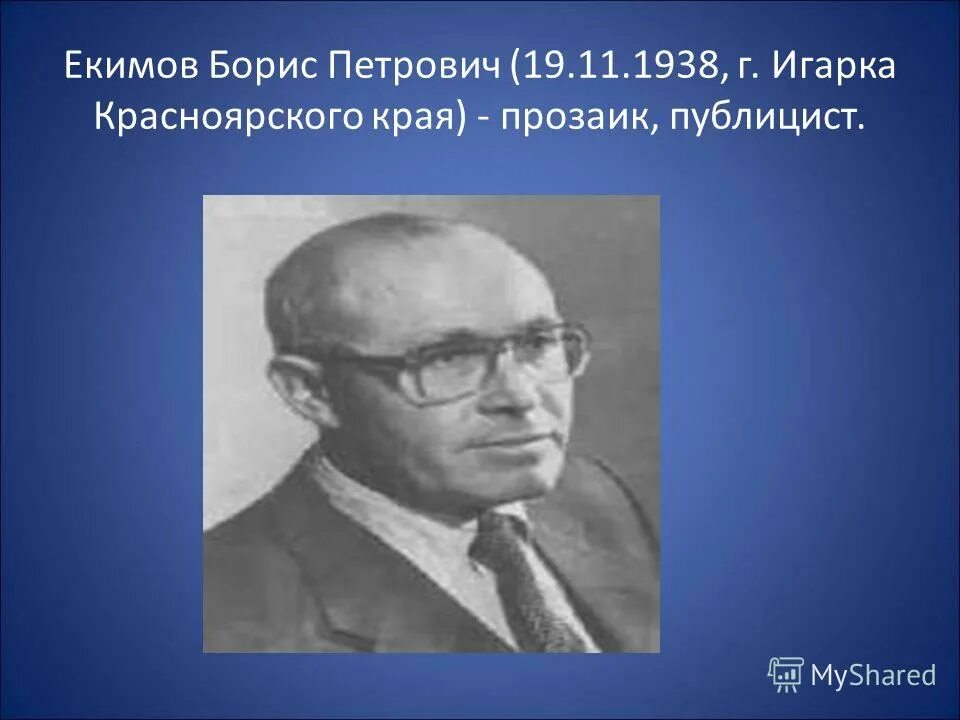 Екимов Борис Петрович (19.11.1938, г. Игарка Красноярского края) - прозаик, публицист.

MyShared